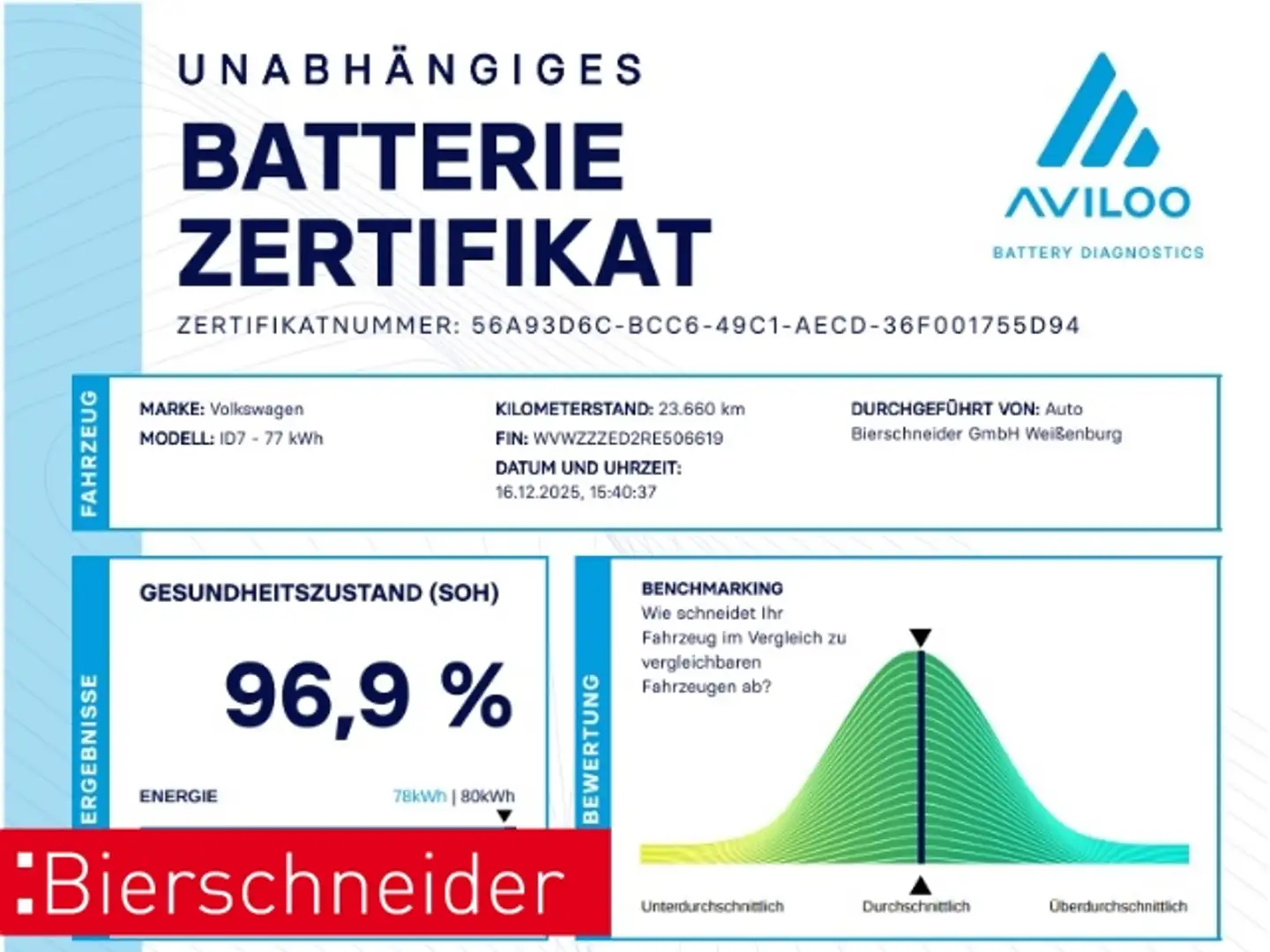 UNABHÄNGIGES
BATTERIE
ZERTIFIKAT

AVILOO
BATTERY DIAGNOSTICS

ZERTIFIKATNUMMER: 56A93D6C-BCC6-49C1-AECD-36F001755D94

FAHRZEUG

MARKE: Volkswagen
MODELL: ID7 - 77 kWh

KILOMETERSTAND: 23.660 km
FIN: WVWZZZED2RE506619
DATUM UND UHRZEIT:
16.12.2025, 15:40:37

DURCHGEFÜHRT VON: Auto Bierschneider GmbH Weißenburg

ERGEBNISSE

GESUNDHEITSZUSTAND (SOH)

96,9 %

ENERGIE
78kWh | 80kWh

BEWERTUNG

BENCHMARKING
Wie schneidet Ihr Fahrzeug im Vergleich zu vergleichbaren Fahrzeugen ab?

Unterdurchschnittlich
Durchschnittlich
Überdurchschnittlich

:Bierschneider